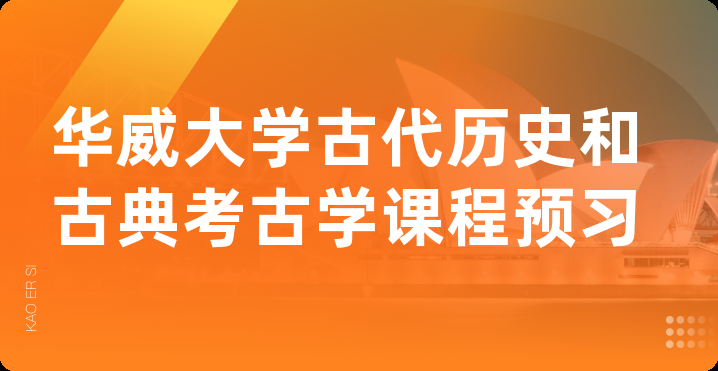 华威大学古代历史和古典考古学课程预习

KAO ER SI